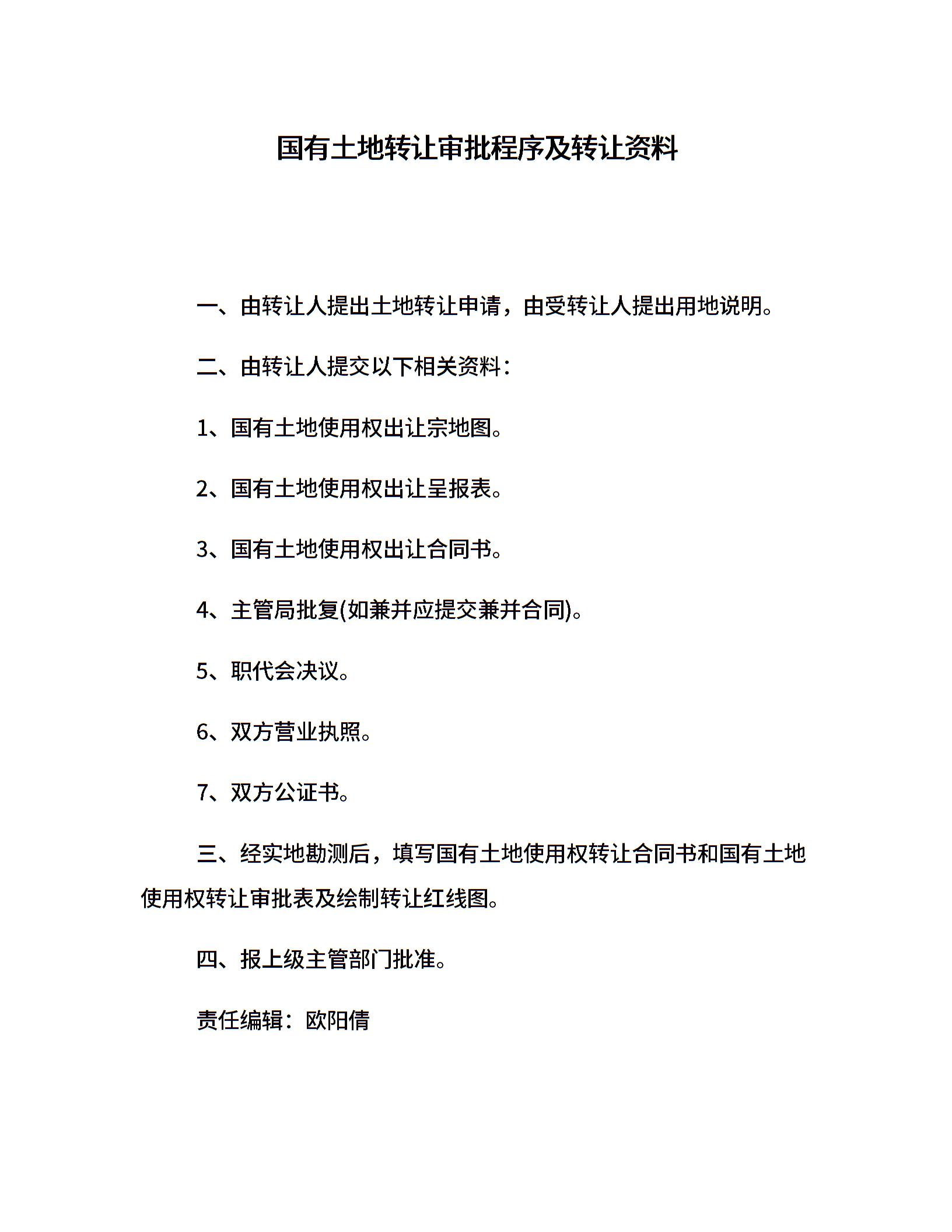 国有土地转让审批程序及转让资料

一、由转让人提出土地转让申请，由受转让人提出用地说明。

二、由转让人提交以下相关资料：

1、国有土地使用权出让宗地图。

2、国有土地使用权出让呈报表。

3、国有土地使用权出让合同书。

4、主管局批复(如兼并应提交兼并合同)。

5、职代会决议。

6、双方营业执照。

7、双方公证书。

三、经实地勘测后，填写国有土地使用权转让合同书和国有土地使用权转让审批表及绘制转让红线图。

四、报上级主管部门批准。

责任编辑：欧阳倩